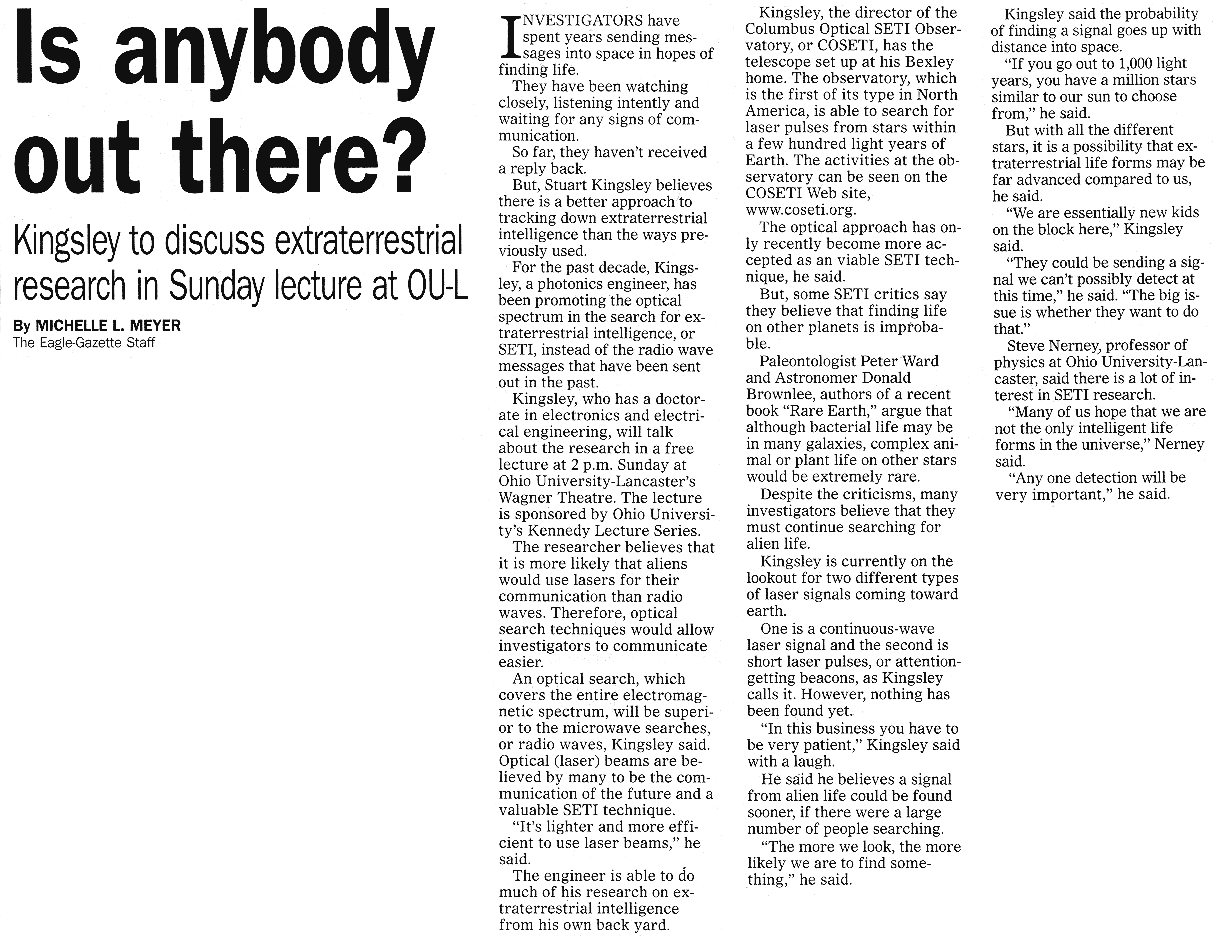 Is anybody out there?

Kingsley to discuss extraterrestrial research in Sunday lecture at OU-L

By MICHELLE L. MEYER
The Eagle-Gazette Staff

INVESTIGATORS have spent years sending messages into space in hopes of finding life.

They have been watching closely, listening intently and waiting for any signs of communication.

So far, they haven't received a reply back.

But, Stuart Kingsley believes there is a better approach to tracking down extraterrestrial intelligence than the ways previously used.

For the past decade, Kingsley, a photonics engineer, has been promoting the optical spectrum in the search for extraterrestrial intelligence, or SETI, instead of the radio wave messages that have been sent out in the past.

Kingsley, who has a doctorate in electronics and electrical engineering, will talk about the research in a free lecture at 2 p.m. Sunday at Ohio University-Lancaster's Wagner Theatre. The lecture is sponsored by Ohio University's Kennedy Lecture Series.

The researcher believes that it is more likely that aliens would use lasers for their communication than radio waves. Therefore, optical search techniques would allow investigators to communicate easier.

An optical search, which covers the entire electromagnetic spectrum, will be superior to the microwave searches, or radio waves, Kingsley said. Optical (laser) beams are believed by many to be the communication of the future and a valuable SETI technique.

"It's lighter and more efficient to use laser beams," he said.

The engineer is able to do much of his research on extraterrestrial intelligence from his own back yard.

Kingsley, the director of the Columbus Optical SETI Observatory, or COSETI, has the telescope set up at his Bexley home. The observatory, which is the first of its type in North America, is able to search for laser pulses from stars within a few hundred light years of Earth. The activities at the observatory can be seen on the COSETI Web site, www.coseti.org.

The optical approach has only recently become more accepted as an viable SETI technique, he said.

But, some SETI critics say they believe that finding life on other planets is improbable.

Paleontologist Peter Ward and Astronomer Donald Brownlee, authors of a recent book "Rare Earth," argue that although bacterial life may be in many galaxies, complex animal or plant life on other stars would be extremely rare.

Despite the criticisms, many investigators believe that they must continue searching for alien life.

Kingsley is currently on the lookout for two different types of laser signals coming toward earth.

One is a continuous-wave laser signal and the second is short laser pulses, or attention-getting beacons, as Kingsley calls it. However, nothing has been found yet.

"In this business you have to be very patient," Kingsley said with a laugh.

He said he believes a signal from alien life could be found sooner, if there were a large number of people searching.

"The more we look, the more likely we are to find something," he said.

Kingsley said the probability of finding a signal goes up with distance into space.

"If you go out to 1,000 light years, you have a million stars similar to our sun to choose from," he said.

But with all the different stars, it is a possibility that extraterrestrial life forms may be far advanced compared to us, he said.

"We are essentially new kids on the block here," Kingsley said.

"They could be sending a signal we can't possibly detect at this time," he said. "The big issue is whether they want to do that."

Steve Nerney, professor of physics at Ohio University-Lancaster, said there is a lot of interest in SETI research.

"Many of us hope that we are not the only intelligent life forms in the universe," Nerney said.

"Any one detection will be very important," he said.